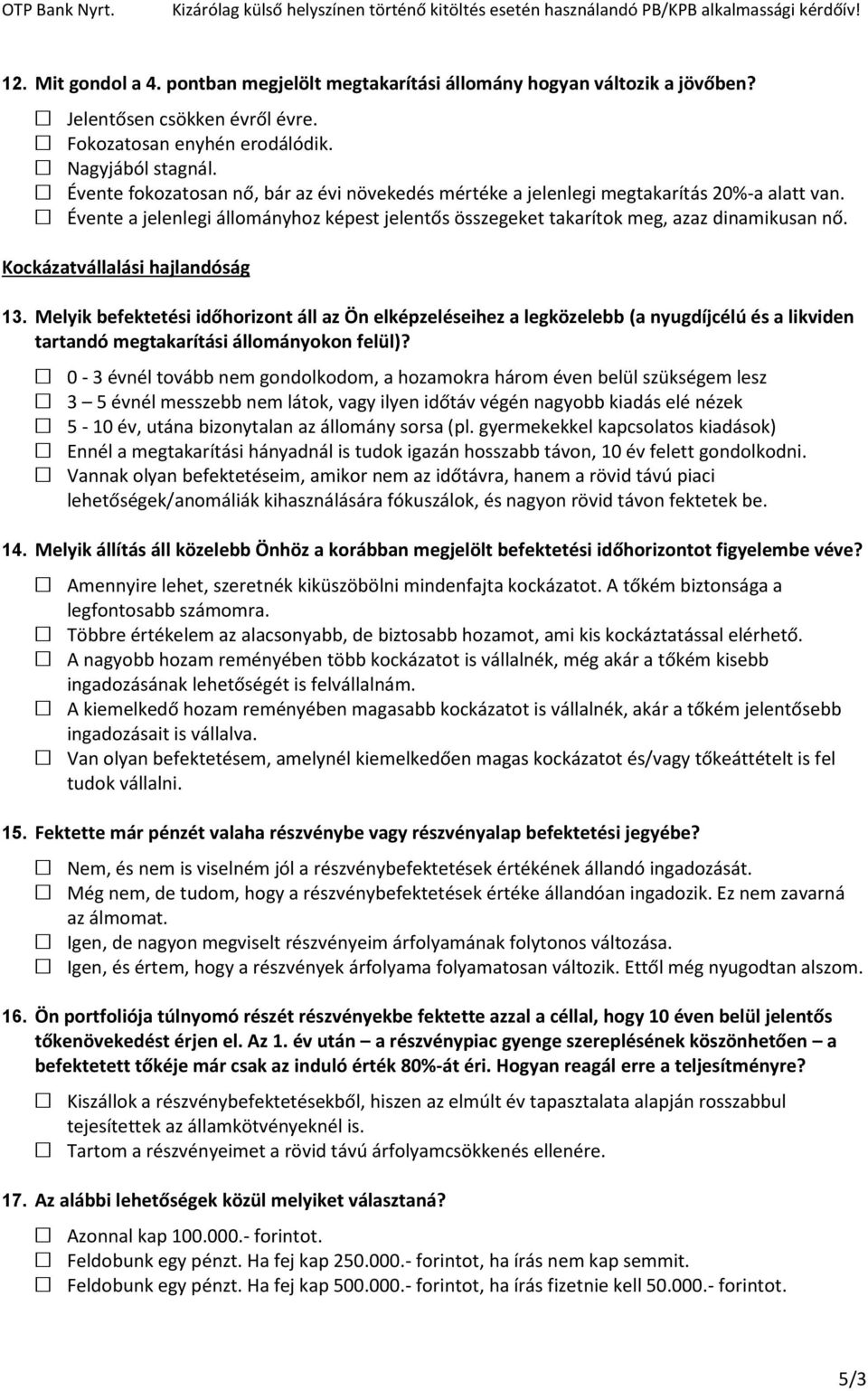 OTP Bank Nyrt. Kizárólag külső helyszínen történő kitöltés esetén használandó PB/KPB alkalmassági kérdőív!

12. Mit gondol a 4. pontban megjelölt megtakarítási állomány hogyan változik a jövőben?

☐ Jelentősen csökken évről évre.
☐ Fokozatosan enyhén erodálódik.
☐ Nagyjából stagnál.
☐ Évente fokozatosan nő, bár az évi növekedés mértéke a jelenlegi megtakarítás 20%-a alatt van.
☐ Évente a jelenlegi állományhoz képest jelentős összegeket takarítok meg, azaz dinamikusan nő.

Kockázatvállalási hajlandóság

13. Melyik befektetési időhorizont áll az Ön elképzeléseihez a legközelebb (a nyugdíjcélú és a likviden tartandó megtakarítási állományokon felül)?

☐ 0 - 3 évnél tovább nem gondolkodom, a hozamokra három éven belül szükségem lesz
☐ 3 – 5 évnél messzebb nem látok, vagy ilyen időtáv végén nagyobb kiadás elé nézek
☐ 5 - 10 év, utána bizonytalan az állomány sorsa (pl. gyermekekkel kapcsolatos kiadások)
☐ Ennél a megtakarítási hányadnál is tudok igazán hosszabb távon, 10 év felett gondolkodni.
☐ Vannak olyan befektetéseim, amikor nem az időtávra, hanem a rövid távú piaci lehetőségek/anomáliák kihasználására fókuszálok, és nagyon rövid távon fektetek be.

14. Melyik állítás áll közelebb Önhöz a korábban megjelölt befektetési időhorizontot figyelembe véve?

☐ Amennyire lehet, szeretnék kiküszöbölni mindenfajta kockázatot. A tőkém biztonsága a legfontosabb számomra.
☐ Többre értékelem az alacsonyabb, de biztosabb hozamot, ami kis kockáztatással elérhető.
☐ A nagyobb hozam reményében több kockázatot is vállalnék, még akár a tőkém kisebb ingadozásának lehetőségét is felvállalnám.
☐ A kiemelkedő hozam reményében magasabb kockázatot is vállalnék, akár a tőkém jelentősebb ingadozásait is vállalva.
☐ Van olyan befektetésem, amelynél kiemelkedően magas kockázatot és/vagy tőkeáttételt is fel tudok vállalni.

15. Fektette már pénzét valaha részvénybe vagy részvényalap befektetési jegyébe?

☐ Nem, és nem is viselném jól a részvénybefektetések értékének állandó ingadozását.
☐ Még nem, de tudom, hogy a részvénybefektetések értéke állandóan ingadozik. Ez nem zavarná az álmomat.
☐ Igen, de nagyon megviselt részvényeim árfolyamának folytonos változása.
☐ Igen, és értem, hogy a részvények árfolyama folyamatosan változik. Ettől még nyugodtan alszom.

16. Ön portfoliója túlnyomó részét részvényekbe fektette azzal a céllal, hogy 10 éven belül jelentős tőkenövekedést érjen el. Az 1. év után – a részvénypiac gyenge szereplésének köszönhetően – a befektetett tőkéje már csak az induló érték 80%-át éri. Hogyan reagál erre a teljesítményre?

☐ Kiszállok a részvénybefektetésekből, hiszen az elmúlt év tapasztalata alapján rosszabbul tejesítettek az államkötvényeknél is.
☐ Tartom a részvényeimet a rövid távú árfolyamcsökkenés ellenére.

17. Az alábbi lehetőségek közül melyiket választaná?

☐ Azonnal kap 100.000.- forintot.
☐ Feldobunk egy pénzt. Ha fej kap 250.000.- forintot, ha írás nem kap semmit.
☐ Feldobunk egy pénzt. Ha fej kap 500.000.- forintot, ha írás fizetnie kell 50.000.- forintot.

5/3